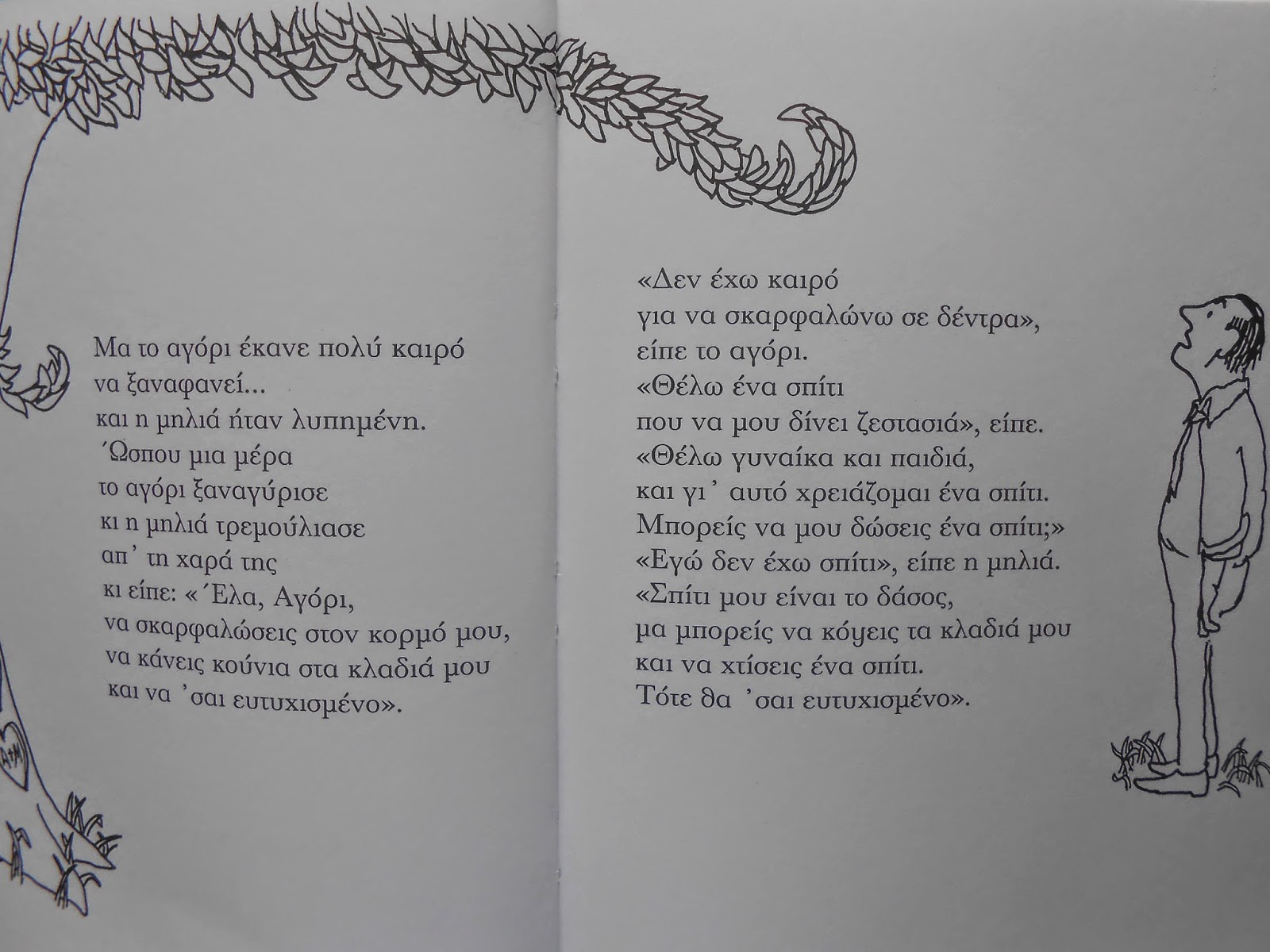 Μα το αγόρι έκανε πολύ καιρό
να ξαναφανεί...
και η μηλιά ήταν λυπημένη.
Ώσπου μια μέρα
το αγόρι ξαναγύρισε
κι η μηλιά τρεμούλιασε
απ' τη χαρά της
κι είπε: «Έλα, Αγόρι,
να σκαρφαλώσεις στον κορμό μου,
να κάνεις κούνια στα κλαδιά μου
και να 'σαι ευτυχισμένο».

«Δεν έχω καιρό
για να σκαρφαλώνω σε δέντρα»,
είπε το αγόρι.
«Θέλω ένα σπίτι
που να μου δίνει ζεστασιά», είπε.
«Θέλω γυναίκα και παιδιά,
και γι' αυτό χρειάζομαι ένα σπίτι.
Μπορείς να μου δώσεις ένα σπίτι;»
«Εγώ δεν έχω σπίτι», είπε η μηλιά.
«Σπίτι μου είναι το δάσος,
μα μπορείς να κόψεις τα κλαδιά μου
και να χτίσεις ένα σπίτι.
Τότε θα 'σαι ευτυχισμένο».

A+M